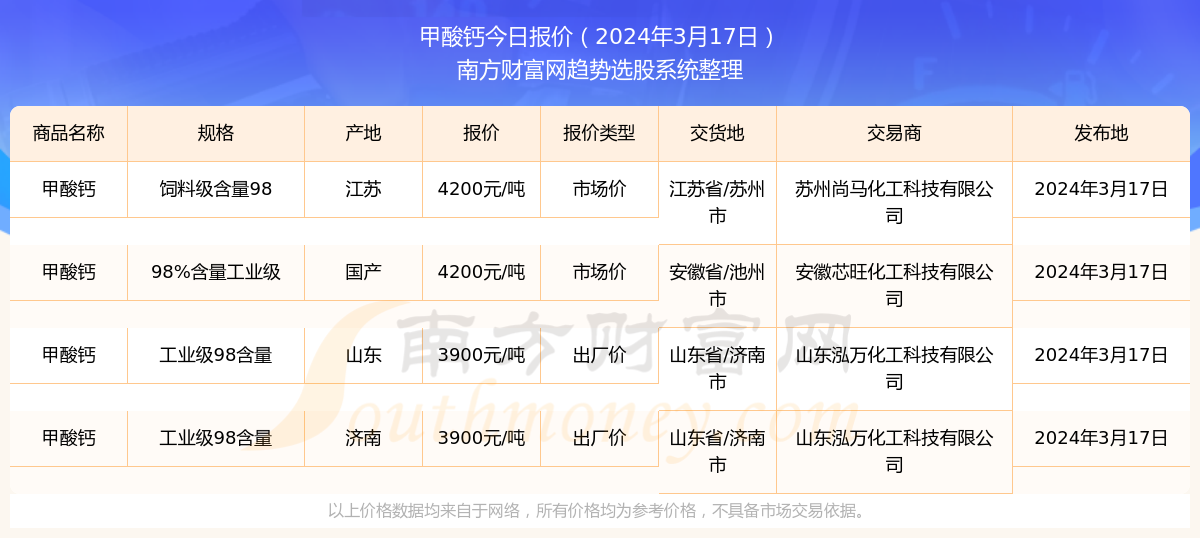 甲酸钙今日报价（2024年3月17日）
南方财富网趋势选股系统整理

| 商品名称 | 规格 | 产地 | 报价 | 报价类型 | 交货地 | 交易商 | 发布地 |
|---|---|---|---|---|---|---|---|
| 甲酸钙 | 饲料级含量98 | 江苏 | 4200元/吨 | 市场价 | 江苏省/苏州市 | 苏州尚马化工科技有限公司 | 2024年3月17日 |
| 甲酸钙 | 98%含量工业级 | 国产 | 4200元/吨 | 市场价 | 安徽省/池州市 | 安徽芯旺化工科技有限公司 | 2024年3月17日 |
| 甲酸钙 | 工业级98含量 | 山东 | 3900元/吨 | 出厂价 | 山东省/济南市 | 山东泓万化工科技有限公司 | 2024年3月17日 |
| 甲酸钙 | 工业级98含量 | 济南 | 3900元/吨 | 出厂价 | 山东省/济南市 | 山东泓万化工科技有限公司 | 2024年3月17日 |

南方财富网
Southmoney.com

以上价格数据均来自于网络，所有价格均为参考价格，不具备市场交易依据。